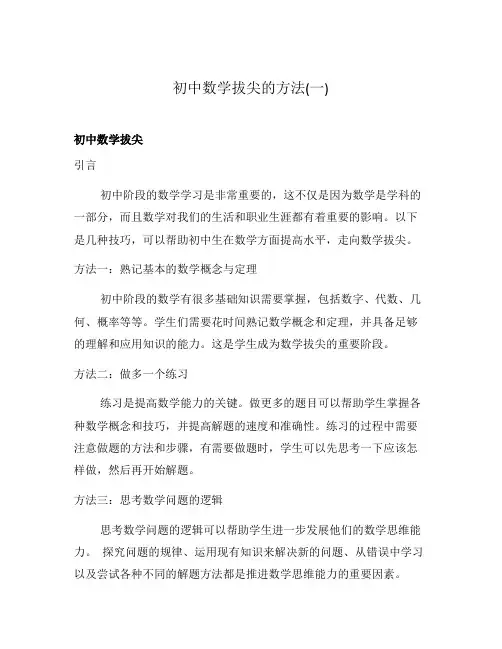 初中数学拔尖的方法(一)

初中数学拔尖

引言

初中阶段的数学学习是非常重要的，这不仅是因为数学是学科的一部分，而且数学对我们的生活和职业生涯都有着重要的影响。以下是几种技巧，可以帮助初中生在数学方面提高水平，走向数学拔尖。

方法一：熟记基本的数学概念与定理

初中阶段的数学有很多基础知识需要掌握，包括数字、代数、几何、概率等等。学生们需要花时间熟记数学概念和定理，并具备足够的理解和应用知识的能力。这是学生成为数学拔尖的重要阶段。

方法二：做多一个练习

练习是提高数学能力的关键。做更多的题目可以帮助学生掌握各种数学概念和技巧，并提高解题的速度和准确性。练习的过程中需要注意做题的方法和步骤，有需要做题时，学生可以先思考一下应该怎样做，然后再开始解题。

方法三：思考数学问题的逻辑

思考数学问题的逻辑可以帮助学生进一步发展他们的数学思维能力。 探究问题的规律、运用现有知识来解决新的问题、从错误中学习以及尝试各种不同的解题方法都是推进数学思维能力的重要因素。